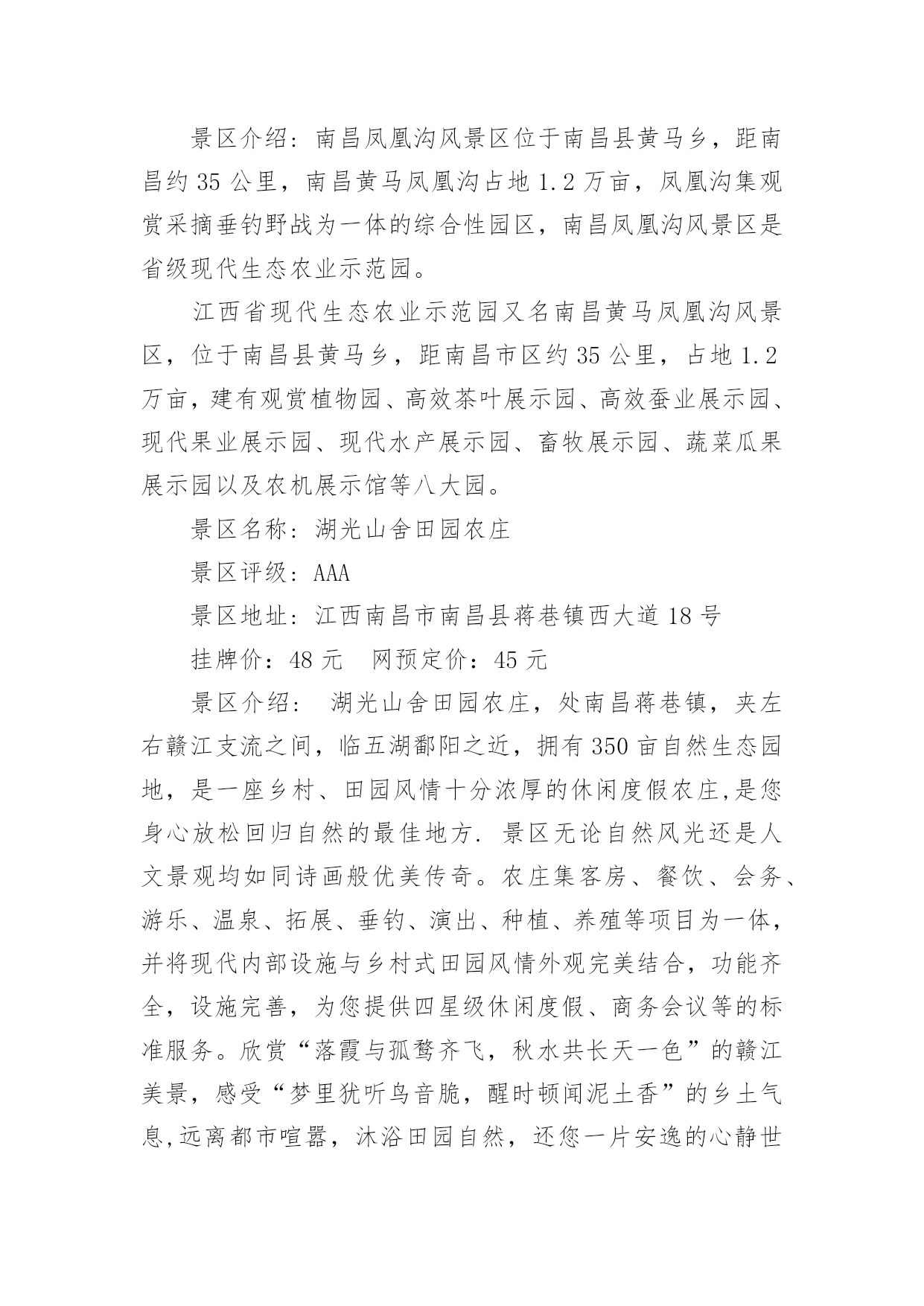 景区介绍：南昌凤凰沟风景区位于南昌县黄马乡，距南昌约 35 公里，南昌黄马凤凰沟占地 1.2 万亩，凤凰沟集观赏采摘垂钓野战为一体的综合性园区，南昌凤凰沟风景区是省级现代生态农业示范园。

江西省现代生态农业示范园又名南昌黄马凤凰沟风景区，位于南昌县黄马乡，距南昌市区约 35 公里，占地 1.2 万亩，建有观赏植物园、高效茶叶展示园、高效蚕业展示园、现代果业展示园、现代水产展示园、畜牧展示园、蔬菜瓜果展示园以及农机展示馆等八大园。

景区名称：湖光山舍田园农庄

景区评级：AAA

景区地址：江西南昌市南昌县蒋巷镇西大道 18 号

挂牌价：48 元　网预定价：45 元

景区介绍： 湖光山舍田园农庄，处南昌蒋巷镇，夹左右赣江支流之间，临五湖鄱阳之近，拥有 350 亩自然生态园地，是一座乡村、田园风情十分浓厚的休闲度假农庄,是您身心放松回归自然的最佳地方. 景区无论自然风光还是人文景观均如同诗画般优美传奇。农庄集客房、餐饮、会务、游乐、温泉、拓展、垂钓、演出、种植、养殖等项目为一体，并将现代内部设施与乡村式田园风情外观完美结合，功能齐全，设施完善，为您提供四星级休闲度假、商务会议等的标准服务。欣赏“落霞与孤鹜齐飞，秋水共长天一色”的赣江美景，感受“梦里犹听鸟音脆，醒时顿闻泥土香”的乡土气息,远离都市喧嚣，沐浴田园自然，还您一片安逸的心静世